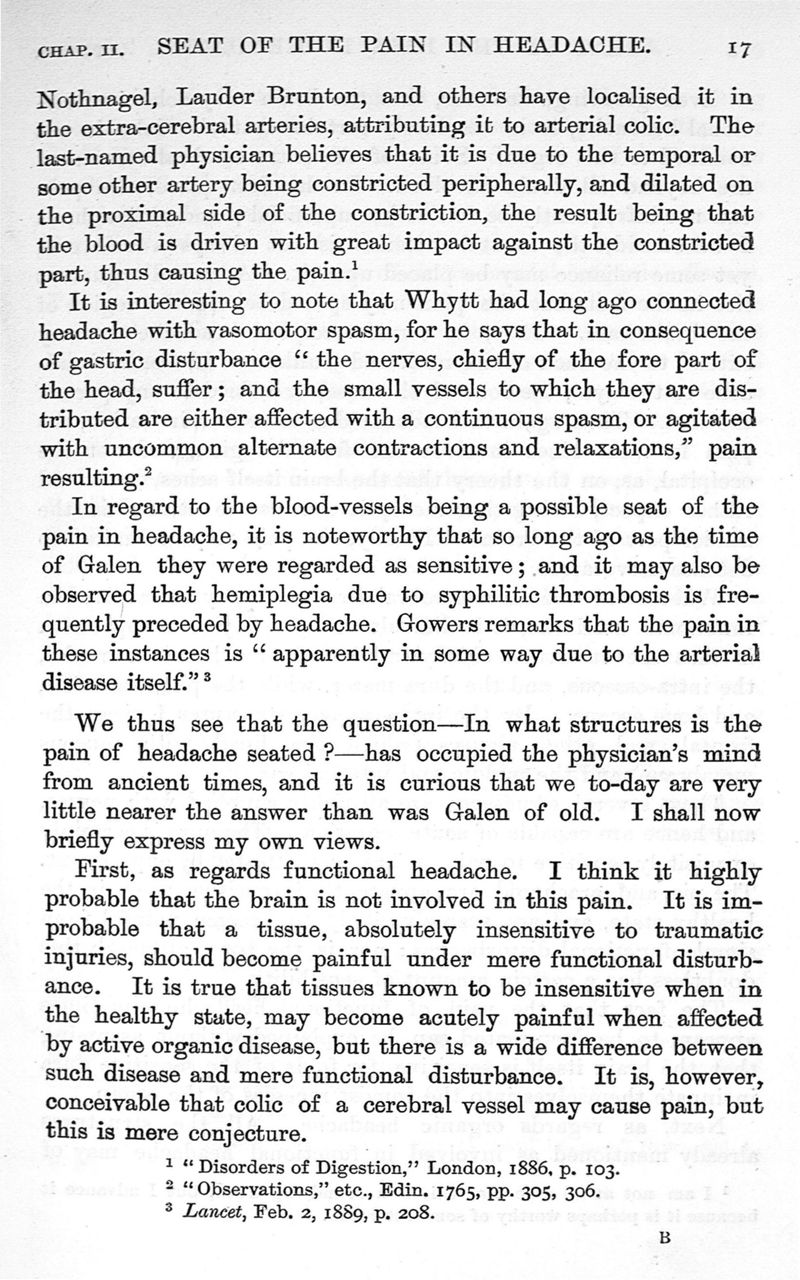 CHAP. II. SEAT OF THE PAIN IN HEADACHE. 17

Nothnagel, Lauder Brunton, and others have localised it in the extra-cerebral arteries, attributing it to arterial colic. The last-named physician believes that it is due to the temporal or some other artery being constricted peripherally, and dilated on the proximal side of the constriction, the result being that the blood is driven with great impact against the constricted part, thus causing the pain.$^1$

It is interesting to note that Whytt had long ago connected headache with vasomotor spasm, for he says that in consequence of gastric disturbance "the nerves, chiefly of the fore part of the head, suffer; and the small vessels to which they are distributed are either affected with a continuous spasm, or agitated with uncommon alternate contractions and relaxations," pain resulting.$^2$

In regard to the blood-vessels being a possible seat of the pain in headache, it is noteworthy that so long ago as the time of Galen they were regarded as sensitive; and it may also be observed that hemiplegia due to syphilitic thrombosis is frequently preceded by headache. Gowers remarks that the pain in these instances is "apparently in some way due to the arterial disease itself."$^3$

We thus see that the question—In what structures is the pain of headache seated?—has occupied the physician's mind from ancient times, and it is curious that we to-day are very little nearer the answer than was Galen of old. I shall now briefly express my own views.

First, as regards functional headache. I think it highly probable that the brain is not involved in this pain. It is improbable that a tissue, absolutely insensitive to traumatic injuries, should become painful under mere functional disturbance. It is true that tissues known to be insensitive when in the healthy state, may become acutely painful when affected by active organic disease, but there is a wide difference between such disease and mere functional disturbance. It is, however, conceivable that colic of a cerebral vessel may cause pain, but this is mere conjecture.

$^1$ "Disorders of Digestion," London, 1886, p. 103.
$^2$ "Observations," etc., Edin. 1765, pp. 305, 306.
$^3$ Lancet, Feb. 2, 1889, p. 208.

B